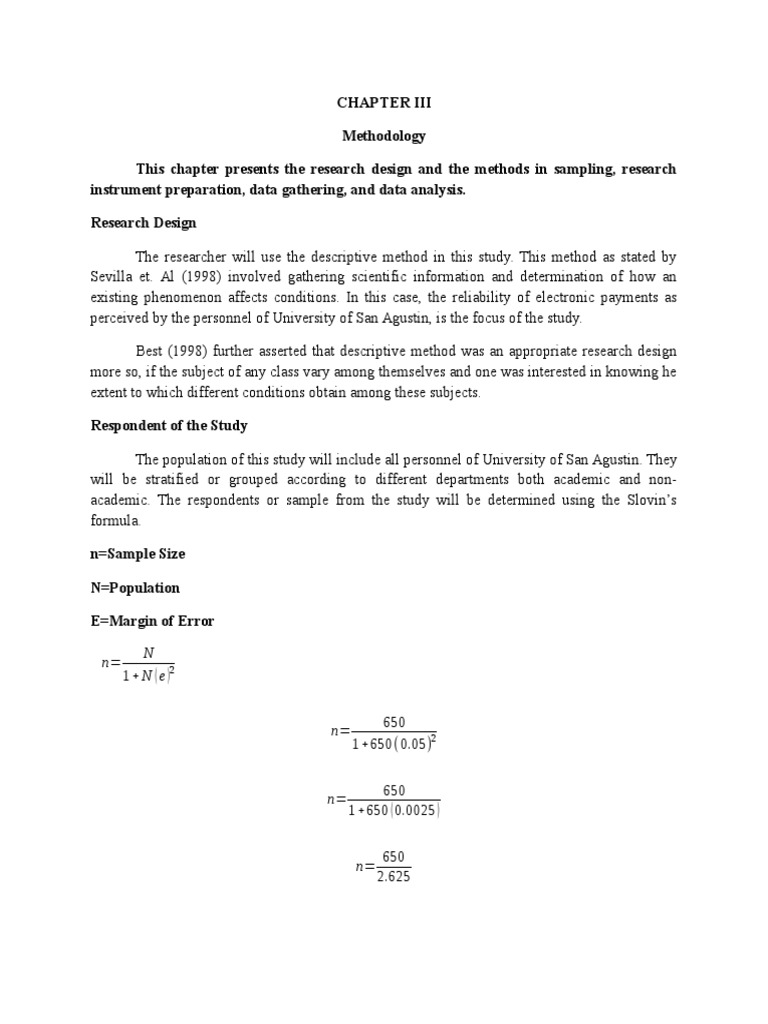 CHAPTER III

Methodology

This chapter presents the research design and the methods in sampling, research instrument preparation, data gathering, and data analysis.

Research Design

The researcher will use the descriptive method in this study. This method as stated by Sevilla et. Al (1998) involved gathering scientific information and determination of how an existing phenomenon affects conditions. In this case, the reliability of electronic payments as perceived by the personnel of University of San Agustin, is the focus of the study.

Best (1998) further asserted that descriptive method was an appropriate research design more so, if the subject of any class vary among themselves and one was interested in knowing he extent to which different conditions obtain among these subjects.

Respondent of the Study

The population of this study will include all personnel of University of San Agustin. They will be stratified or grouped according to different departments both academic and non-academic. The respondents or sample from the study will be determined using the Slovin's formula.

n=Sample Size

N=Population

E=Margin of Error

$n=\frac{N}{1+N(e)^2}$

$n=\frac{650}{1+650(0.05)^2}$

$n=\frac{650}{1+650(0.0025)}$

$n=\frac{650}{2.625}$